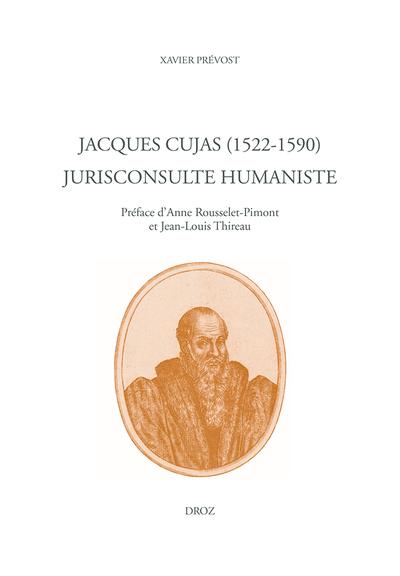 XAVIER PRÉVOST

JACQUES CUJAS (1522-1590)
JURISCONSULTE HUMANISTE

Préface d'Anne Rousselet-Pimont
et Jean-Louis Thireau

DROZ